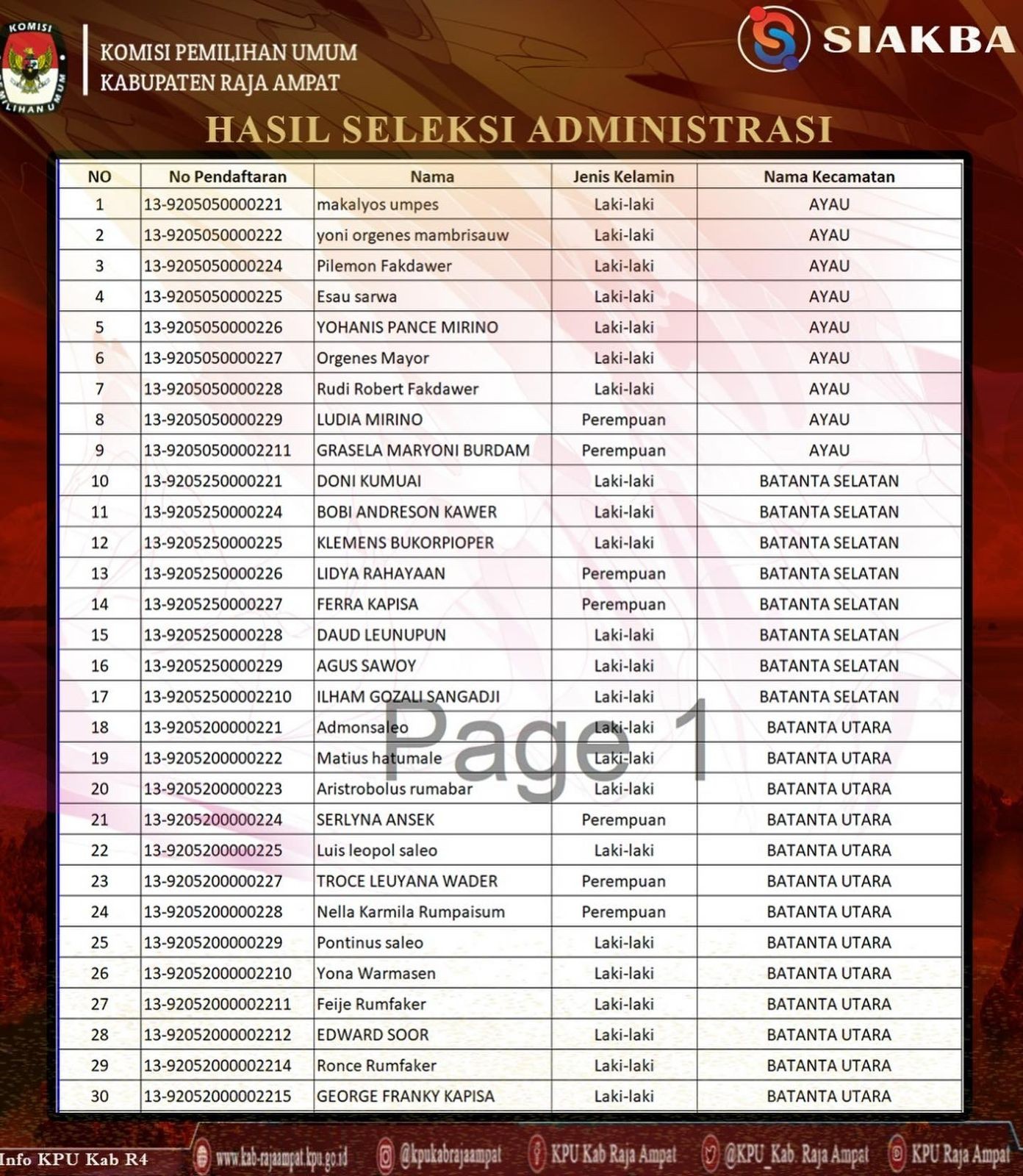 KOMISI PEMILIHAN UMUM

KOMISI PEMILIHAN UMUM
KABUPATEN RAJA AMPAT

SIAKBA

HASIL SELEKSI ADMINISTRASI

| NO | No Pendaftaran | Nama | Jenis Kelamin | Nama Kecamatan |
|---|---|---|---|---|
| 1 | 13-9205050000221 | makalyos umpes | Laki-laki | AYAU |
| 2 | 13-9205050000222 | yoni orgenes mambrisauw | Laki-laki | AYAU |
| 3 | 13-9205050000224 | Pilemon Fakdawer | Laki-laki | AYAU |
| 4 | 13-9205050000225 | Esau sarwa | Laki-laki | AYAU |
| 5 | 13-9205050000226 | YOHANIS PANCE MIRINO | Laki-laki | AYAU |
| 6 | 13-9205050000227 | Orgenes Mayor | Laki-laki | AYAU |
| 7 | 13-9205050000228 | Rudi Robert Fakdawer | Laki-laki | AYAU |
| 8 | 13-9205050000229 | LUDIA MIRINO | Perempuan | AYAU |
| 9 | 13-92050500002211 | GRASELA MARYONI BURDAM | Perempuan | AYAU |
| 10 | 13-9205250000221 | DONI KUMUAI | Laki-laki | BATANTA SELATAN |
| 11 | 13-9205250000224 | BOBI ANDRESON KAWER | Laki-laki | BATANTA SELATAN |
| 12 | 13-9205250000225 | KLEMENS BUKORPIOPER | Laki-laki | BATANTA SELATAN |
| 13 | 13-9205250000226 | LIDYA RAHAYAAN | Perempuan | BATANTA SELATAN |
| 14 | 13-9205250000227 | FERRA KAPISA | Perempuan | BATANTA SELATAN |
| 15 | 13-9205250000228 | DAUD LEUNUPUN | Laki-laki | BATANTA SELATAN |
| 16 | 13-9205250000229 | AGUS SAWOY | Laki-laki | BATANTA SELATAN |
| 17 | 13-92052500002210 | ILHAM GOZALI SANGADJI | Laki-laki | BATANTA SELATAN |
| 18 | 13-9205200000221 | Admonsaleo | Laki-laki | BATANTA UTARA |
| 19 | 13-9205200000222 | Matius hatumale | Laki-laki | BATANTA UTARA |
| 20 | 13-9205200000223 | Aristrobolus rumabar | Laki-laki | BATANTA UTARA |
| 21 | 13-9205200000224 | SERLYNA ANSEK | Perempuan | BATANTA UTARA |
| 22 | 13-9205200000225 | Luis leopol saleo | Laki-laki | BATANTA UTARA |
| 23 | 13-9205200000227 | TROCE LEUYANA WADER | Perempuan | BATANTA UTARA |
| 24 | 13-9205200000228 | Nella Karmila Rumpaisum | Perempuan | BATANTA UTARA |
| 25 | 13-9205200000229 | Pontinus saleo | Laki-laki | BATANTA UTARA |
| 26 | 13-92052000002210 | Yona Warmasen | Laki-laki | BATANTA UTARA |
| 27 | 13-92052000002211 | Feije Rumfaker | Laki-laki | BATANTA UTARA |
| 28 | 13-92052000002212 | EDWARD SOOR | Laki-laki | BATANTA UTARA |
| 29 | 13-92052000002214 | Ronce Rumfaker | Laki-laki | BATANTA UTARA |
| 30 | 13-92052000002215 | GEORGE FRANKY KAPISA | Laki-laki | BATANTA UTARA |

Page 1

Info KPU Kab R4 www.kab-rajaampat.kpu.go.id @kpukabrajaampat KPU Kab Raja Ampat @KPU_Kab. Raja Ampat KPU Raja Ampat